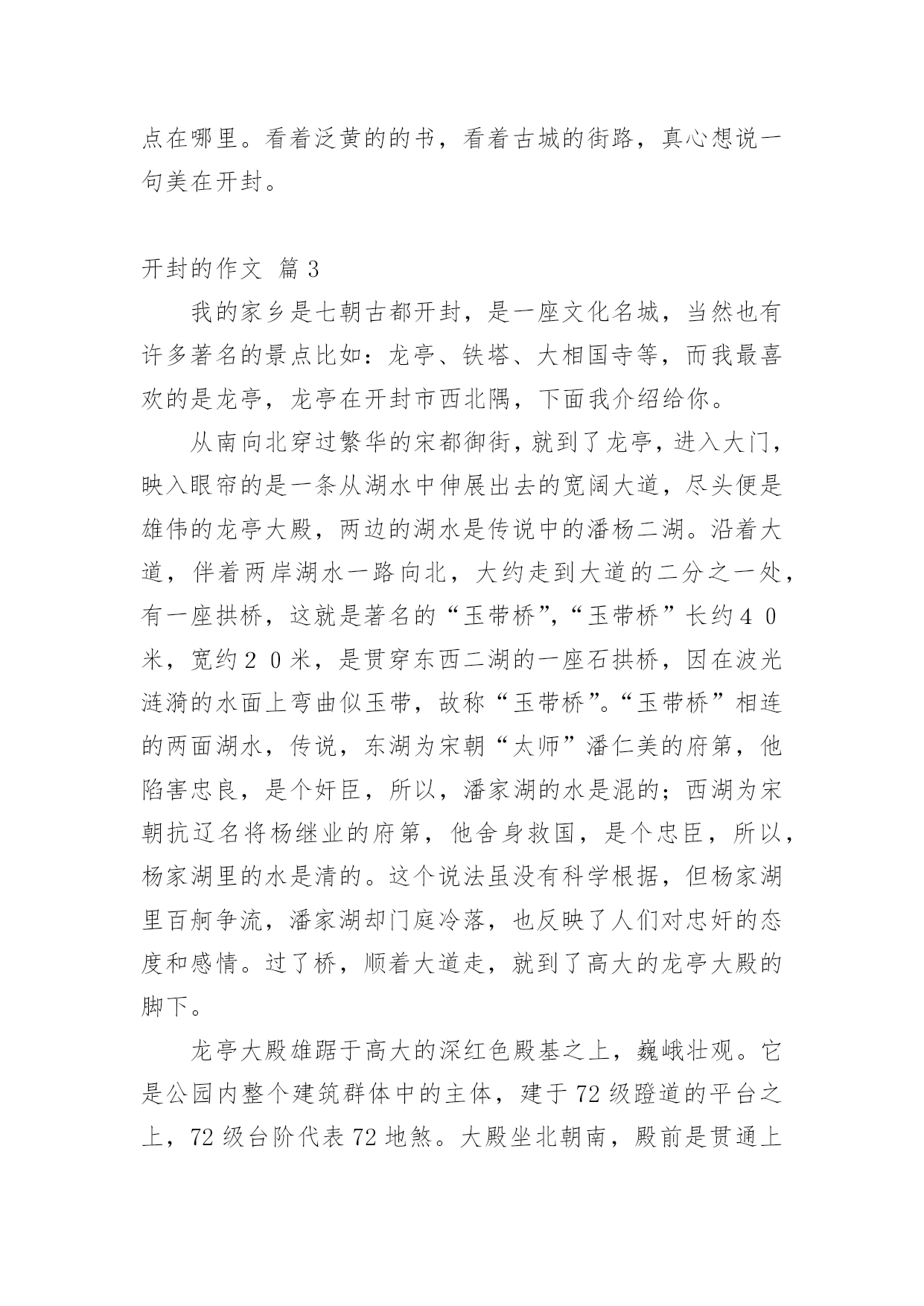 点在哪里。看着泛黄的的书，看着古城的街路，真心想说一句美在开封。

开封的作文 篇3

我的家乡是七朝古都开封，是一座文化名城，当然也有许多著名的景点比如：龙亭、铁塔、大相国寺等，而我最喜欢的是龙亭，龙亭在开封市西北隅，下面我介绍给你。

从南向北穿过繁华的宋都御街，就到了龙亭，进入大门，映入眼帘的是一条从湖水中伸展出去的宽阔大道，尽头便是雄伟的龙亭大殿，两边的湖水是传说中的潘杨二湖。沿着大道，伴着两岸湖水一路向北，大约走到大道的二分之一处，有一座拱桥，这就是著名的“玉带桥”，“玉带桥”长约４０米，宽约２０米，是贯穿东西二湖的一座石拱桥，因在波光涟漪的水面上弯曲似玉带，故称“玉带桥”。“玉带桥”相连的两面湖水，传说，东湖为宋朝“太师”潘仁美的府第，他陷害忠良，是个奸臣，所以，潘家湖的水是混的；西湖为宋朝抗辽名将杨继业的府第，他舍身救国，是个忠臣，所以，杨家湖里的水是清的。这个说法虽没有科学根据，但杨家湖里百舸争流，潘家湖却门庭冷落，也反映了人们对忠奸的态度和感情。过了桥，顺着大道走，就到了高大的龙亭大殿的脚下。

龙亭大殿雄踞于高大的深红色殿基之上，巍峨壮观。它是公园内整个建筑群体中的主体，建于72级蹬道的平台之上，72级台阶代表72地煞。大殿坐北朝南，殿前是贯通上